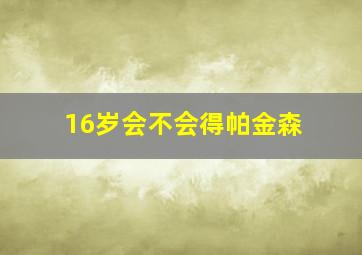 16岁会不会得帕金森